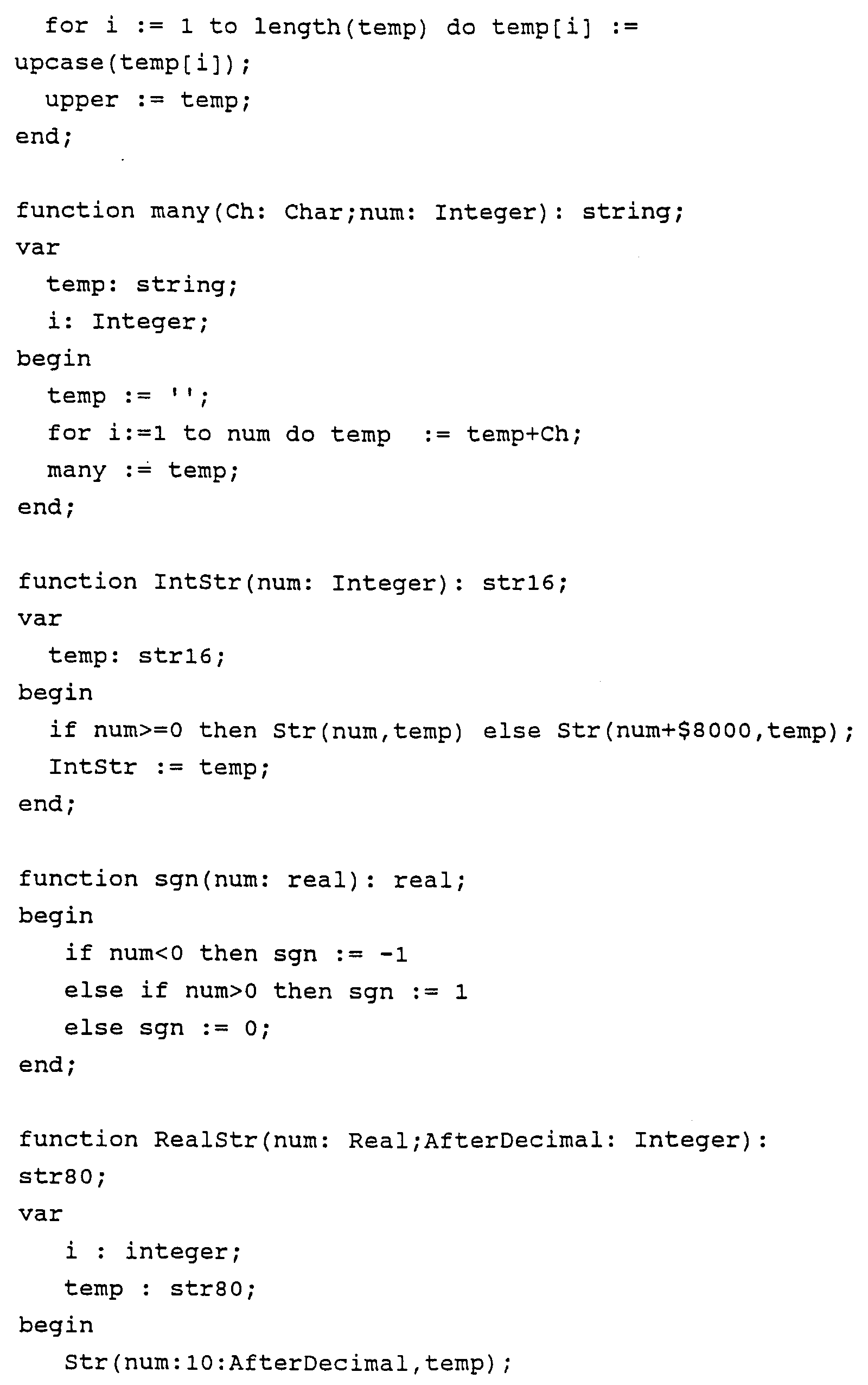 for i := 1 to length(temp) do temp[i] := upcase(temp[i]);
  upper := temp;
end;

function many(Ch: Char;num: Integer): string;
var
  temp: string;
  i: Integer;
begin
  temp := '';
  for i:=1 to num do temp  := temp+Ch;
  many := temp;
end;

function IntStr(num: Integer): str16;
var
  temp: str16;
begin
  if num>=0 then Str(num,temp) else Str(num+$8000,temp);
  IntStr := temp;
end;

function sgn(num: real): real;
begin
   if num<0 then sgn := -1
   else if num>0 then sgn := 1
   else sgn := 0;
end;

function RealStr(num: Real;AfterDecimal: Integer): str80;
var
   i : integer;
   temp : str80;
begin
   Str(num:10:AfterDecimal,temp);